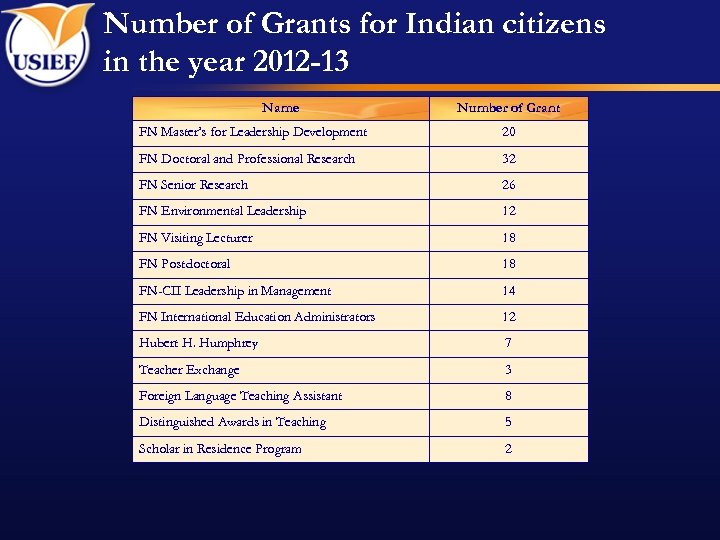 USIEF

Number of Grants for Indian citizens in the year 2012-13

| Name | Number of Grant |
|---|---|
| FN Master's for Leadership Development | 20 |
| FN Doctoral and Professional Research | 32 |
| FN Senior Research | 26 |
| FN Environmental Leadership | 12 |
| FN Visiting Lecturer | 18 |
| FN Postdoctoral | 18 |
| FN-CII Leadership in Management | 14 |
| FN International Education Administrators | 12 |
| Hubert H. Humphrey | 7 |
| Teacher Exchange | 3 |
| Foreign Language Teaching Assistant | 8 |
| Distinguished Awards in Teaching | 5 |
| Scholar in Residence Program | 2 |